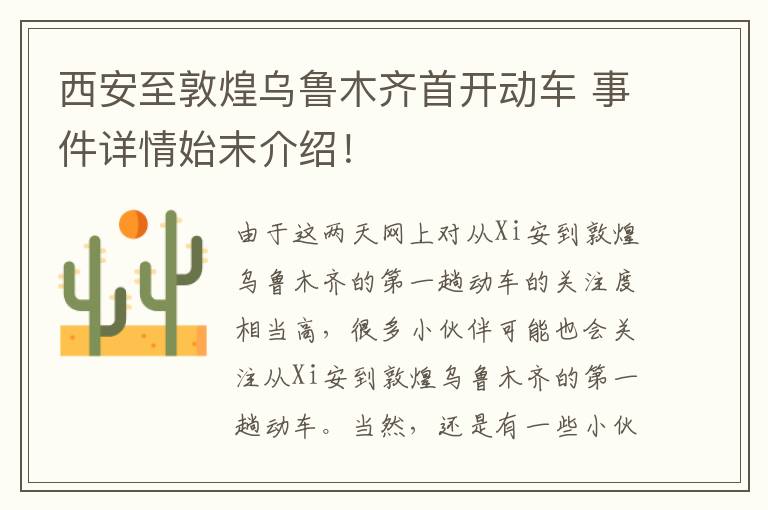 西安至敦煌乌鲁木齐首开动车 事件详情始末介绍！

由于这两天网上对从Xi安到敦煌乌鲁木齐的第一趟动车的关注度相当高，很多小伙伴可能也会关注从Xi安到敦煌乌鲁木齐的第一趟动车。当然，还是有一些小伙